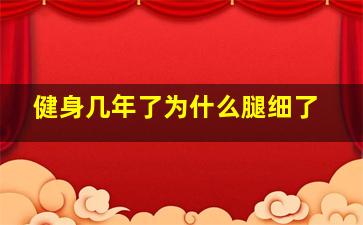 健身几年了为什么腿细了